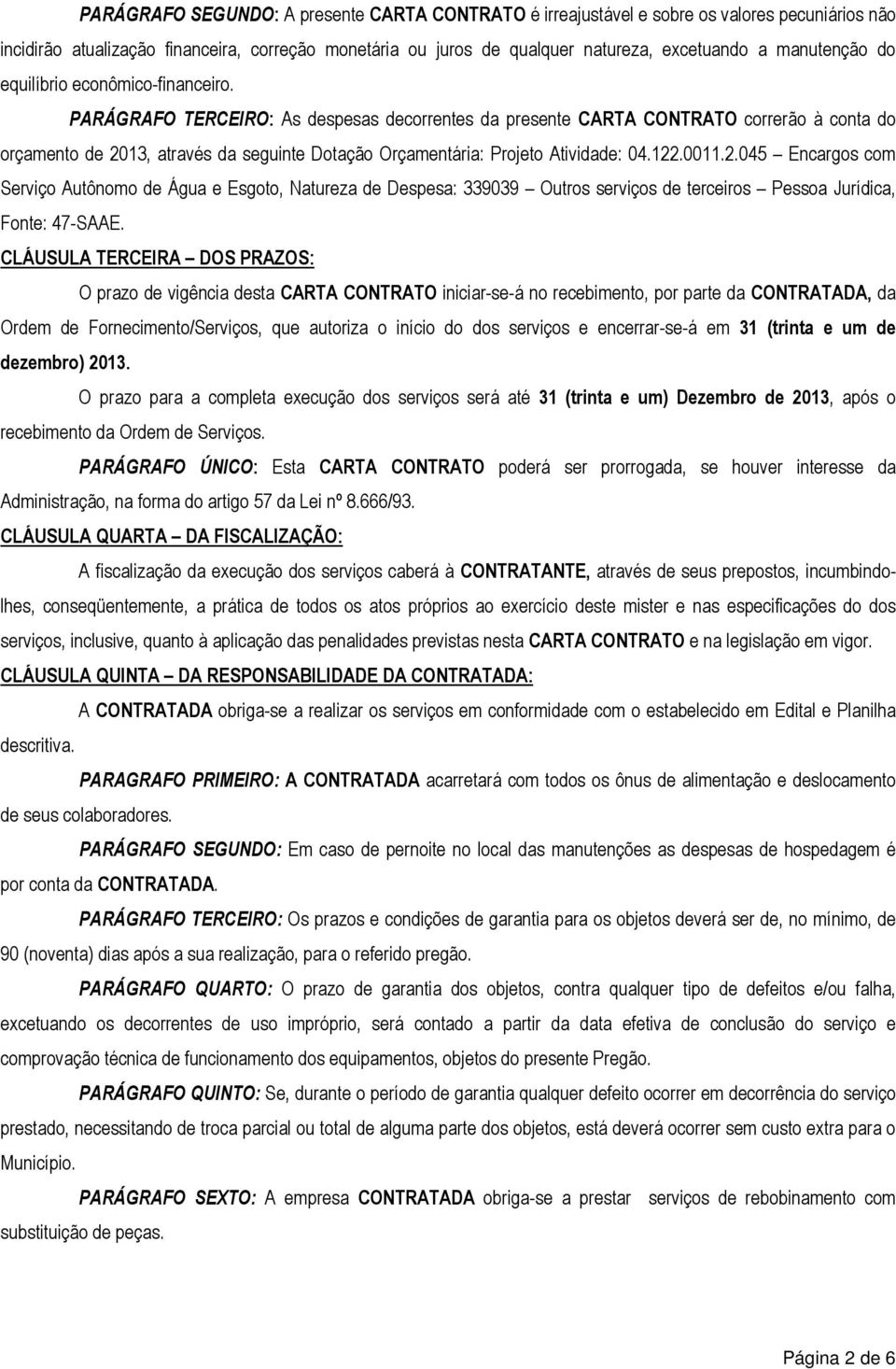 PARÁGRAFO SEGUNDO: A presente CARTA CONTRATO é irreajustável e sobre os valores pecuniários não incidirão atualização financeira, correção monetária ou juros de qualquer natureza, excetuando a manutenção do equilíbrio econômico-financeiro.

PARÁGRAFO TERCEIRO: As despesas decorrentes da presente CARTA CONTRATO correrão à conta do orçamento de 2013, através da seguinte Dotação Orçamentária: Projeto Atividade: 04.122.0011.2.045 – Encargos com Serviço Autônomo de Água e Esgoto, Natureza de Despesa: 339039 – Outros serviços de terceiros – Pessoa Jurídica, Fonte: 47-SAAE.

CLÁUSULA TERCEIRA – DOS PRAZOS:

O prazo de vigência desta CARTA CONTRATO iniciar-se-á no recebimento, por parte da CONTRATADA, da Ordem de Fornecimento/Serviços, que autoriza o início do dos serviços e encerrar-se-á em 31 (trinta e um de dezembro) 2013.

O prazo para a completa execução dos serviços será até 31 (trinta e um) Dezembro de 2013, após o recebimento da Ordem de Serviços.

PARÁGRAFO ÚNICO: Esta CARTA CONTRATO poderá ser prorrogada, se houver interesse da Administração, na forma do artigo 57 da Lei nº 8.666/93.

CLÁUSULA QUARTA – DA FISCALIZAÇÃO:

A fiscalização da execução dos serviços caberá à CONTRATANTE, através de seus prepostos, incumbindo-lhes, conseqüentemente, a prática de todos os atos próprios ao exercício deste mister e nas especificações do dos serviços, inclusive, quanto à aplicação das penalidades previstas nesta CARTA CONTRATO e na legislação em vigor.

CLÁUSULA QUINTA – DA RESPONSABILIDADE DA CONTRATADA:

A CONTRATADA obriga-se a realizar os serviços em conformidade com o estabelecido em Edital e Planilha descritiva.

PARAGRAFO PRIMEIRO: A CONTRATADA acarretará com todos os ônus de alimentação e deslocamento de seus colaboradores.

PARÁGRAFO SEGUNDO: Em caso de pernoite no local das manutenções as despesas de hospedagem é por conta da CONTRATADA.

PARÁGRAFO TERCEIRO: Os prazos e condições de garantia para os objetos deverá ser de, no mínimo, de 90 (noventa) dias após a sua realização, para o referido pregão.

PARÁGRAFO QUARTO: O prazo de garantia dos objetos, contra qualquer tipo de defeitos e/ou falha, excetuando os decorrentes de uso impróprio, será contado a partir da data efetiva de conclusão do serviço e comprovação técnica de funcionamento dos equipamentos, objetos do presente Pregão.

PARÁGRAFO QUINTO: Se, durante o período de garantia qualquer defeito ocorrer em decorrência do serviço prestado, necessitando de troca parcial ou total de alguma parte dos objetos, está deverá ocorrer sem custo extra para o Município.

PARÁGRAFO SEXTO: A empresa CONTRATADA obriga-se a prestar serviços de rebobinamento com substituição de peças.

Página 2 de 6